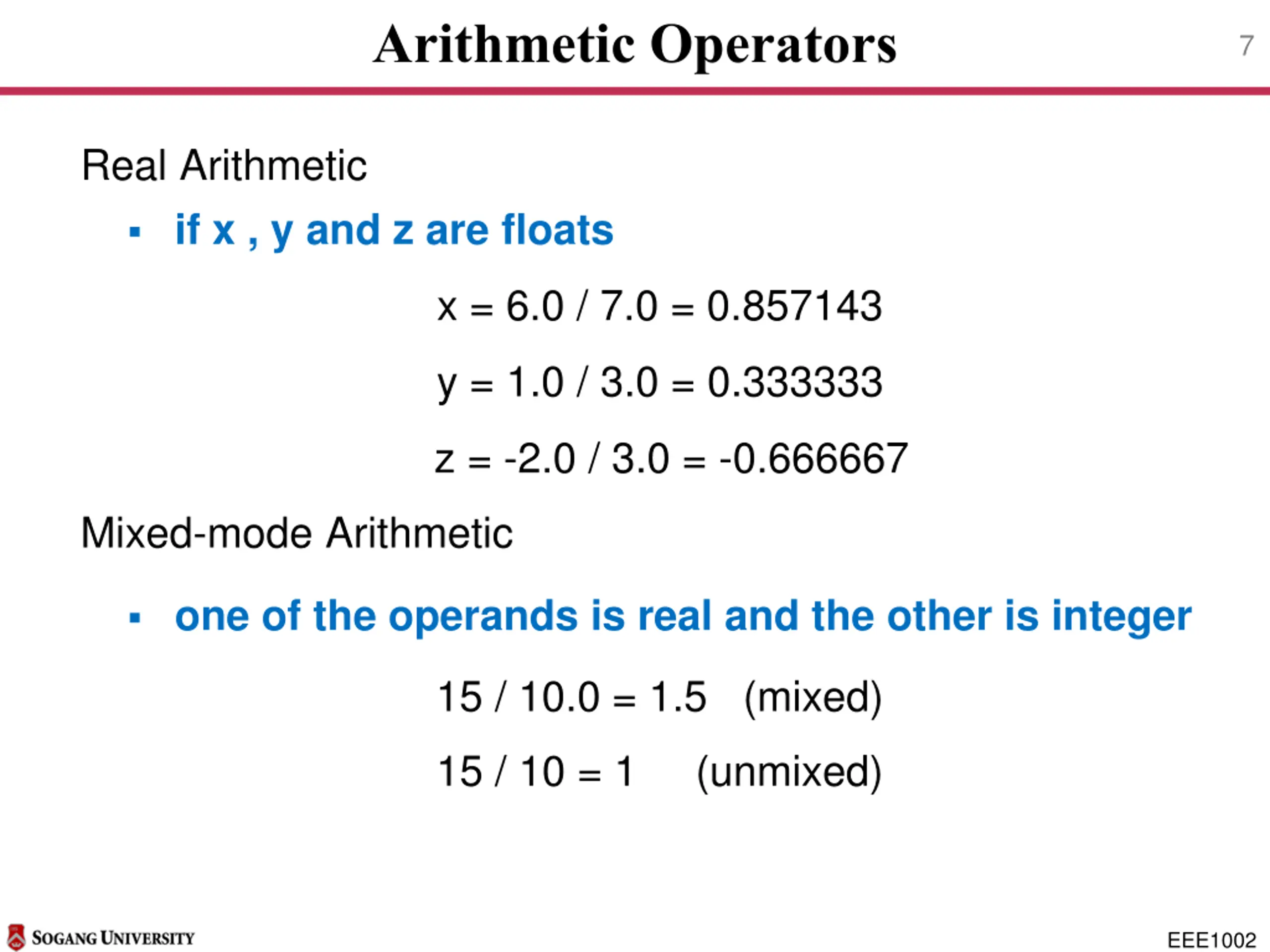 Arithmetic Operators

7

Real Arithmetic

▪ if x , y and z are floats

x = 6.0 / 7.0 = 0.857143

y = 1.0 / 3.0 = 0.333333

z = -2.0 / 3.0 = -0.666667

Mixed-mode Arithmetic

▪ one of the operands is real and the other is integer

15 / 10.0 = 1.5 (mixed)

15 / 10 = 1 (unmixed)

SOGANG UNIVERSITY

EEE1002